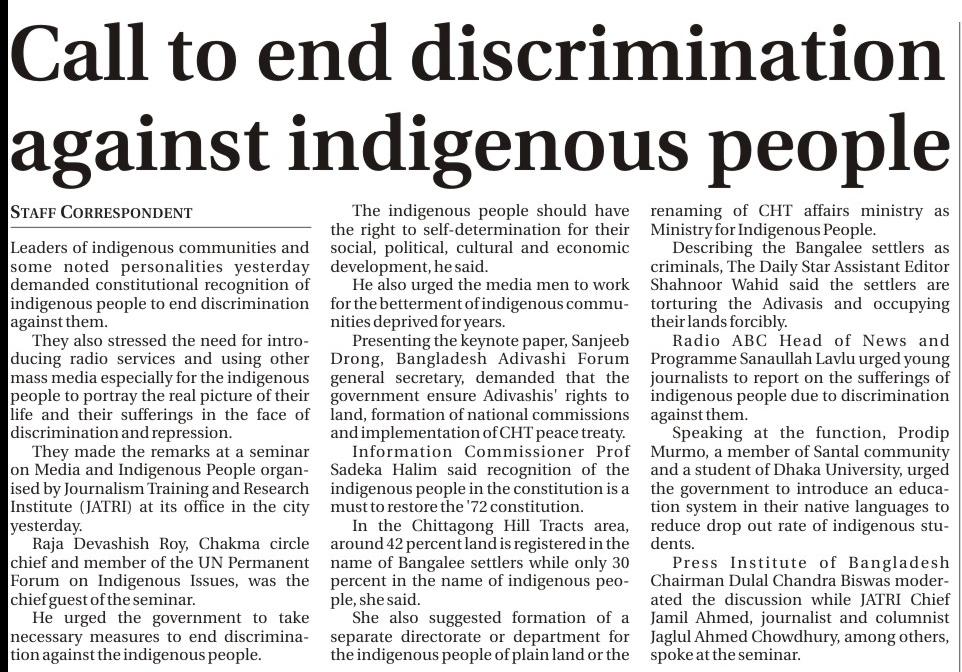 Call to end discrimination against indigenous people

STAFF CORRESPONDENT

Leaders of indigenous communities and some noted personalities yesterday demanded constitutional recognition of indigenous people to end discrimination against them.

They also stressed the need for introducing radio services and using other mass media especially for the indigenous people to portray the real picture of their life and their sufferings in the face of discrimination and repression.

They made the remarks at a seminar on Media and Indigenous People organised by Journalism Training and Research Institute (JATRI) at its office in the city yesterday.

Raja Devashish Roy, Chakma circle chief and member of the UN Permanent Forum on Indigenous Issues, was the chief guest of the seminar.

He urged the government to take necessary measures to end discrimination against the indigenous people.

The indigenous people should have the right to self-determination for their social, political, cultural and economic development, he said.

He also urged the media men to work for the betterment of indigenous communities deprived for years.

Presenting the keynote paper, Sanjeeb Drong, Bangladesh Adivashi Forum general secretary, demanded that the government ensure Adivashis' rights to land, formation of national commissions and implementation of CHT peace treaty.

Information Commissioner Prof Sadeka Halim said recognition of the indigenous people in the constitution is a must to restore the '72 constitution.

In the Chittagong Hill Tracts area, around 42 percent land is registered in the name of Bangalee settlers while only 30 percent in the name of indigenous people, she said.

She also suggested formation of a separate directorate or department for the indigenous people of plain land or the renaming of CHT affairs ministry as Ministry for Indigenous People.

Describing the Bangalee settlers as criminals, The Daily Star Assistant Editor Shahnoor Wahid said the settlers are torturing the Adivasis and occupying their lands forcibly.

Radio ABC Head of News and Programme Sanaullah Lavlu urged young journalists to report on the sufferings of indigenous people due to discrimination against them.

Speaking at the function, Prodip Murmo, a member of Santal community and a student of Dhaka University, urged the government to introduce an education system in their native languages to reduce drop out rate of indigenous students.

Press Institute of Bangladesh Chairman Dulal Chandra Biswas moderated the discussion while JATRI Chief Jamil Ahmed, journalist and columnist Jaglul Ahmed Chowdhury, among others, spoke at the seminar.